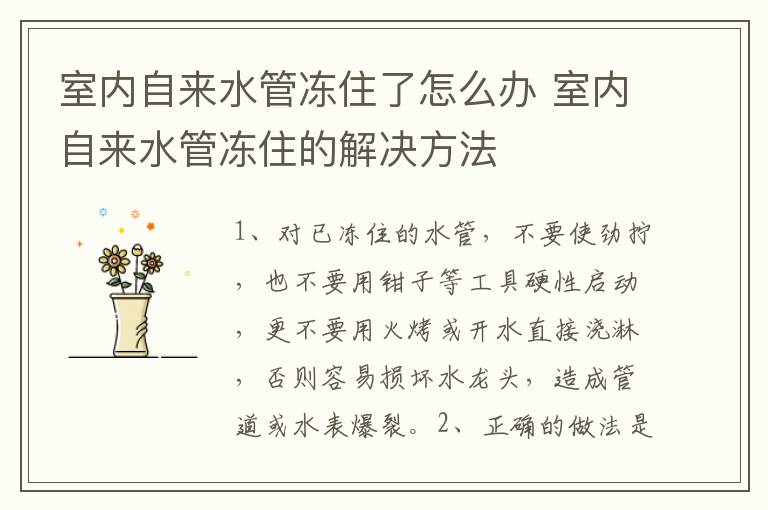 室内自来水管冻住了怎么办 室内自来水管冻住的解决方法

1、对已冻住的水管，不要使劲拧，也不要用钳子等工具硬性启动，更不要用火烤或开水直接浇淋，否则容易损坏水龙头，造成管道或水表爆裂。2、正确的做法是